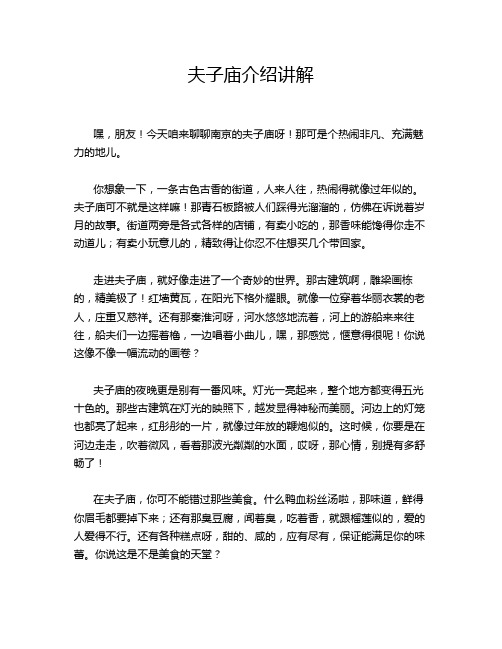 夫子庙介绍讲解

嘿，朋友！今天咱来聊聊南京的夫子庙呀！那可是个热闹非凡、充满魅力的地儿。

你想象一下，一条古色古香的街道，人来人往，热闹得就像过年似的。夫子庙可不就是这样嘛！那青石板路被人们踩得光溜溜的，仿佛在诉说着岁月的故事。街道两旁是各式各样的店铺，有卖小吃的，那香味能馋得你走不动道儿；有卖小玩意儿的，精致得让你忍不住想买几个带回家。

走进夫子庙，就好像走进了一个奇妙的世界。那古建筑啊，雕梁画栋的，精美极了！红墙黄瓦，在阳光下格外耀眼。就像一位穿着华丽衣裳的老人，庄重又慈祥。还有那秦淮河呀，河水悠悠地流着，河上的游船来来往往，船夫们一边摇着橹，一边唱着小曲儿，嘿，那感觉，惬意得很呢！你说这像不像一幅流动的画卷？

夫子庙的夜晚更是别有一番风味。灯光一亮起来，整个地方都变得五光十色的。那些古建筑在灯光的映照下，越发显得神秘而美丽。河边上的灯笼也都亮了起来，红彤彤的一片，就像过年放的鞭炮似的。这时候，你要是在河边走走，吹着微风，看着那波光粼粼的水面，哎呀，那心情，别提有多舒畅了！

在夫子庙，你可不能错过那些美食。什么鸭血粉丝汤啦，那味道，鲜得你眉毛都要掉下来；还有那臭豆腐，闻着臭，吃着香，就跟榴莲似的，爱的人爱得不行。还有各种糕点呀，甜的、咸的，应有尽有，保证能满足你的味蕾。你说这是不是美食的天堂？